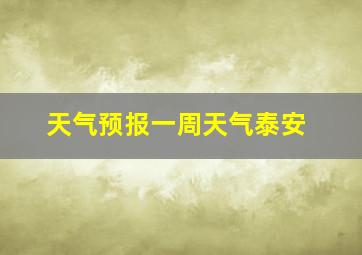 天气预报一周天气泰安